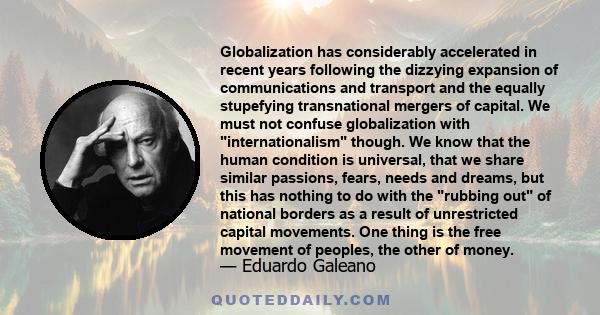 Globalization has considerably accelerated in recent years following the dizzying expansion of communications and transport and the equally stupefying transnational mergers of capital. We must not confuse globalization with "internationalism" though. We know that the human condition is universal, that we share similar passions, fears, needs and dreams, but this has nothing to do with the "rubbing out" of national borders as a result of unrestricted capital movements. One thing is the free movement of peoples, the other of money.
— Eduardo Galeano

QUOTEDDAILY.COM